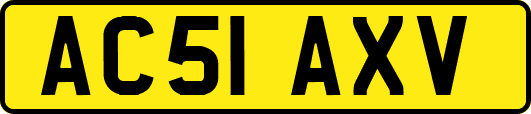 AC51 AXV